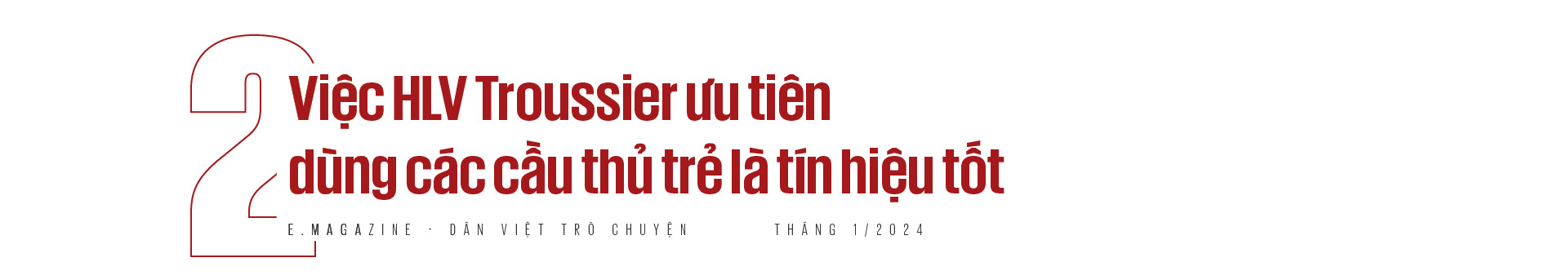 2

Việc HLV Troussier ưu tiên dùng các cầu thủ trẻ là tín hiệu tốt

E.MAGAZINE - DÂN VIỆT TRÒ CHUYỆN

THÁNG 1/2024